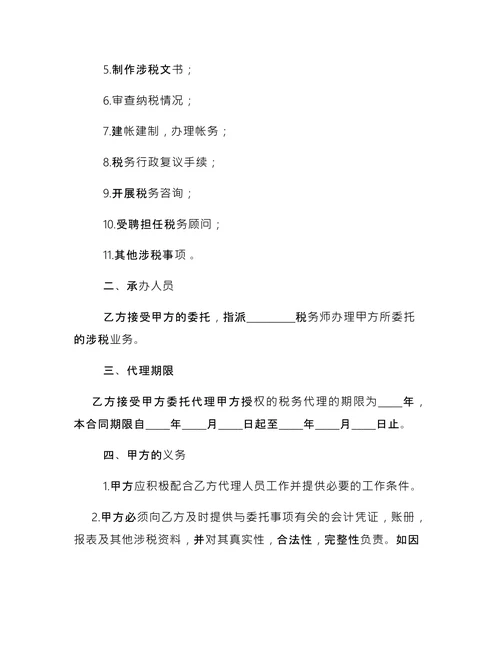 5.制作涉税文书；

6.审查纳税情况；

7.建帐建制，办理帐务；

8.税务行政复议手续；

9.开展税务咨询；

10.受聘担任税务顾问；

11.其他涉税事项 。

二、承办人员

乙方接受甲方的委托，指派________税务师办理甲方所委托的涉税业务。

三、代理期限

乙方接受甲方委托代理甲方授权的税务代理的期限为____年，本合同期限自____年____月____日起至____年____月____日止。

四、甲方的义务

1.甲方应积极配合乙方代理人员工作并提供必要的工作条件。

2.甲方必须向乙方及时提供与委托事项有关的会计凭证，账册，报表及其他涉税资料，并对其真实性，合法性，完整性负责。如因